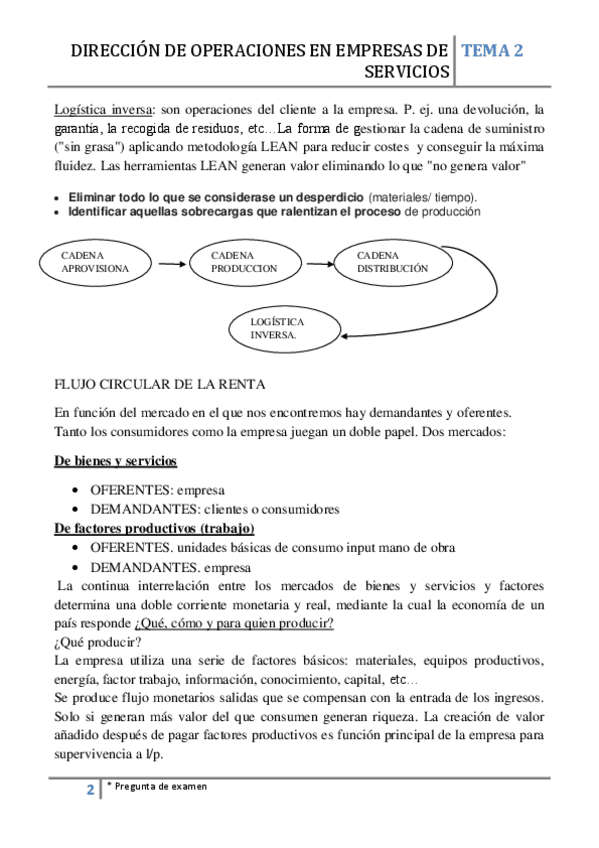 DIRECCIÓN DE OPERACIONES EN EMPRESAS DE SERVICIOS

TEMA 2

Logística inversa: son operaciones del cliente a la empresa. P. ej. una devolución, la garantía, la recogida de residuos, etc…La forma de gestionar la cadena de suministro ("sin grasa") aplicando metodología LEAN para reducir costes y conseguir la máxima fluidez. Las herramientas LEAN generan valor eliminando lo que "no genera valor"

• Eliminar todo lo que se considerase un desperdicio (materiales/ tiempo).
• Identificar aquellas sobrecargas que ralentizan el proceso de producción

CADENA APROVISIONA

CADENA PRODUCCION

CADENA DISTRIBUCIÓN

LOGÍSTICA INVERSA.

FLUJO CIRCULAR DE LA RENTA

En función del mercado en el que nos encontremos hay demandantes y oferentes. Tanto los consumidores como la empresa juegan un doble papel. Dos mercados:

De bienes y servicios

• OFERENTES: empresa
• DEMANDANTES: clientes o consumidores

De factores productivos (trabajo)

• OFERENTES. unidades básicas de consumo input mano de obra
• DEMANDANTES. empresa

La continua interrelación entre los mercados de bienes y servicios y factores determina una doble corriente monetaria y real, mediante la cual la economía de un país responde ¿Qué, cómo y para quien producir?
¿Qué producir?
La empresa utiliza una serie de factores básicos: materiales, equipos productivos, energía, factor trabajo, información, conocimiento, capital, etc…
Se produce flujo monetarios salidas que se compensan con la entrada de los ingresos. Solo si generan más valor del que consumen generan riqueza. La creación de valor añadido después de pagar factores productivos es función principal de la empresa para supervivencia a l/p.

2

* Pregunta de examen